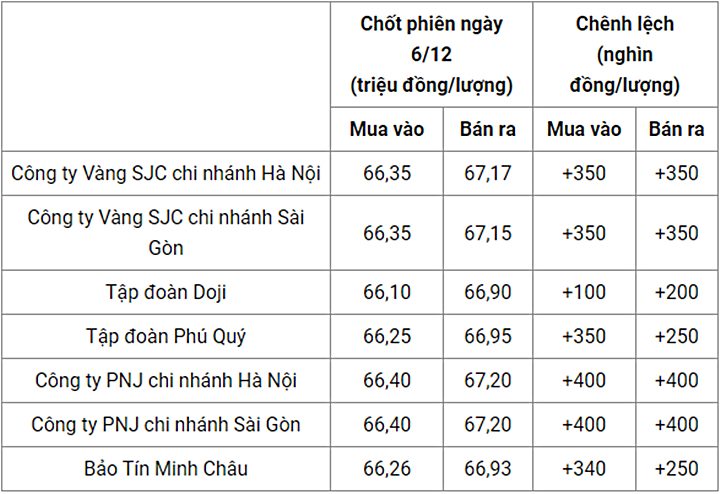 |  | Chốt phiên ngày 6/12 (triệu đồng/lượng) |  | Chênh lệch (nghìn đồng/lượng) |  |
|---|---|---|---|---|
|  | Mua vào | Bán ra | Mua vào | Bán ra |
| Công ty Vàng SJC chi nhánh Hà Nội | 66,35 | 67,17 | +350 | +350 |
| Công ty Vàng SJC chi nhánh Sài Gòn | 66,35 | 67,15 | +350 | +350 |
| Tập đoàn Doji | 66,10 | 66,90 | +100 | +200 |
| Tập đoàn Phú Quý | 66,25 | 66,95 | +350 | +250 |
| Công ty PNJ chi nhánh Hà Nội | 66,40 | 67,20 | +400 | +400 |
| Công ty PNJ chi nhánh Sài Gòn | 66,40 | 67,20 | +400 | +400 |
| Bảo Tín Minh Châu | 66,26 | 66,93 | +340 | +250 |